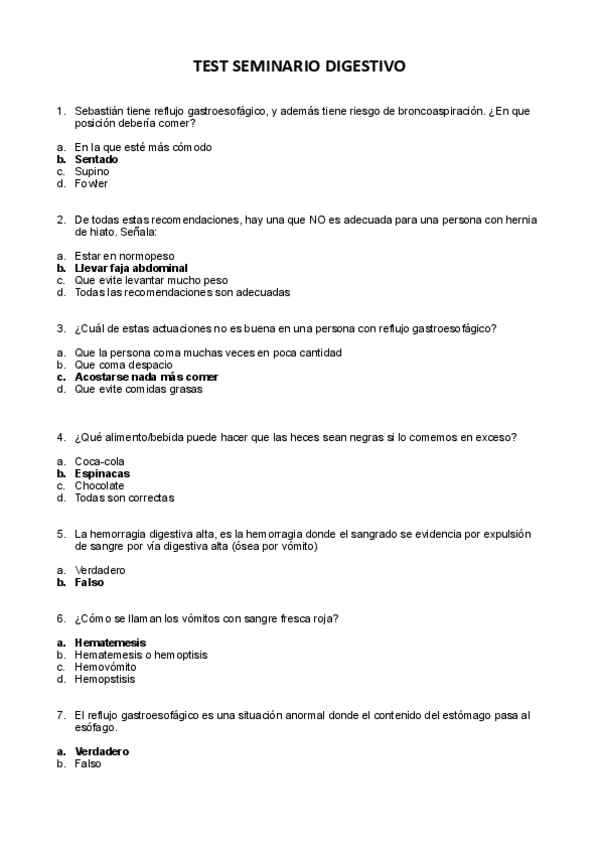 TEST SEMINARIO DIGESTIVO

1. Sebastián tiene reflujo gastroesofágico, y además tiene riesgo de broncoaspiración. ¿En que posición debería comer?

a. En la que esté más cómodo
b. Sentado
c. Supino
d. Fowler

2. De todas estas recomendaciones, hay una que NO es adecuada para una persona con hernia de hiato. Señala:

a. Estar en normopeso
b. Llevar faja abdominal
c. Que evite levantar mucho peso
d. Todas las recomendaciones son adecuadas

3. ¿Cuál de estas actuaciones no es buena en una persona con reflujo gastroesofágico?

a. Que la persona coma muchas veces en poca cantidad
b. Que coma despacio
c. Acostarse nada más comer
d. Que evite comidas grasas

4. ¿Qué alimento/bebida puede hacer que las heces sean negras si lo comemos en exceso?

a. Coca-cola
b. Espinacas
c. Chocolate
d. Todas son correctas

5. La hemorragia digestiva alta, es la hemorragia donde el sangrado se evidencia por expulsión de sangre por vía digestiva alta (ósea por vómito)

a. Verdadero
b. Falso

6. ¿Cómo se llaman los vómitos con sangre fresca roja?

a. Hematemesis
b. Hematemesis o hemoptisis
c. Hemovómito
d. Hemopstisis

7. El reflujo gastroesofágico es una situación anormal donde el contenido del estómago pasa al esófago.

a. Verdadero
b. Falso